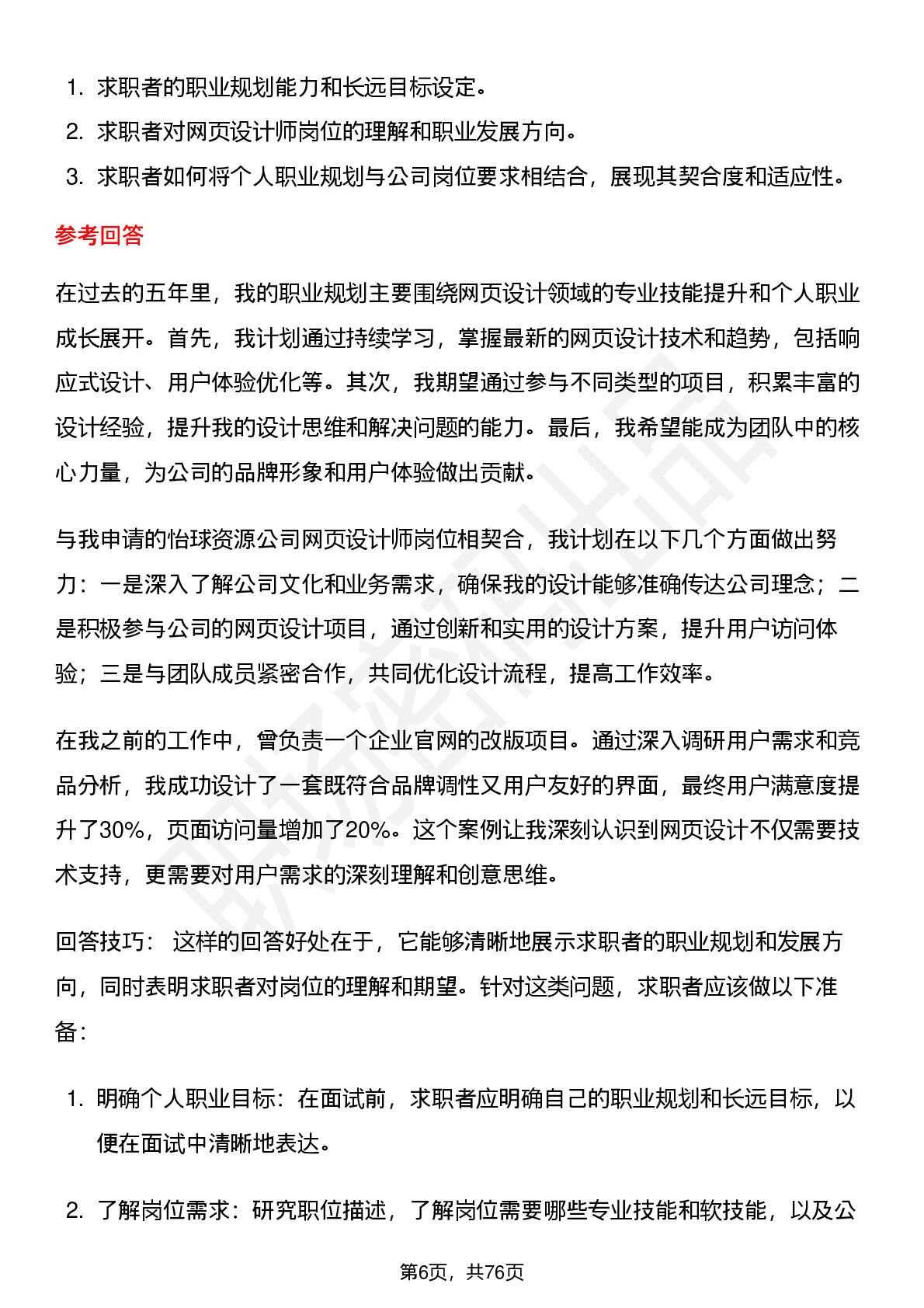 1. 求职者的职业规划能力和长远目标设定。
2. 求职者对网页设计师岗位的理解和职业发展方向。
3. 求职者如何将个人职业规划与公司岗位要求相结合，展现其契合度和适应性。

参考回答

在过去的五年里，我的职业规划主要围绕网页设计领域的专业技能提升和个人职业成长展开。首先，我计划通过持续学习，掌握最新的网页设计技术和趋势，包括响应式设计、用户体验优化等。其次，我期望通过参与不同类型的项目，积累丰富的设计经验，提升我的设计思维和解决问题的能力。最后，我希望能成为团队中的核心力量，为公司的品牌形象和用户体验做出贡献。

与我申请的怡球资源公司网页设计师岗位相契合，我计划在以下几个方面做出努力：一是深入了解公司文化和业务需求，确保我的设计能够准确传达公司理念；二是积极参与公司的网页设计项目，通过创新和实用的设计方案，提升用户访问体验；三是与团队成员紧密合作，共同优化设计流程，提高工作效率。

在我之前的工作中，曾负责一个企业官网的改版项目。通过深入调研用户需求和竞品分析，我成功设计了一套既符合品牌调性又用户友好的界面，最终用户满意度提升了30%，页面访问量增加了20%。这个案例让我深刻认识到网页设计不仅需要技术支持，更需要对用户需求的深刻理解和创意思维。

回答技巧： 这样的回答好处在于，它能够清晰地展示求职者的职业规划和发展方向，同时表明求职者对岗位的理解和期望。针对这类问题，求职者应该做以下准备：

1. 明确个人职业目标：在面试前，求职者应明确自己的职业规划和长远目标，以便在面试中清晰地表达。

2. 了解岗位需求：研究职位描述，了解岗位需要哪些专业技能和软技能，以及公

第6页，共76页